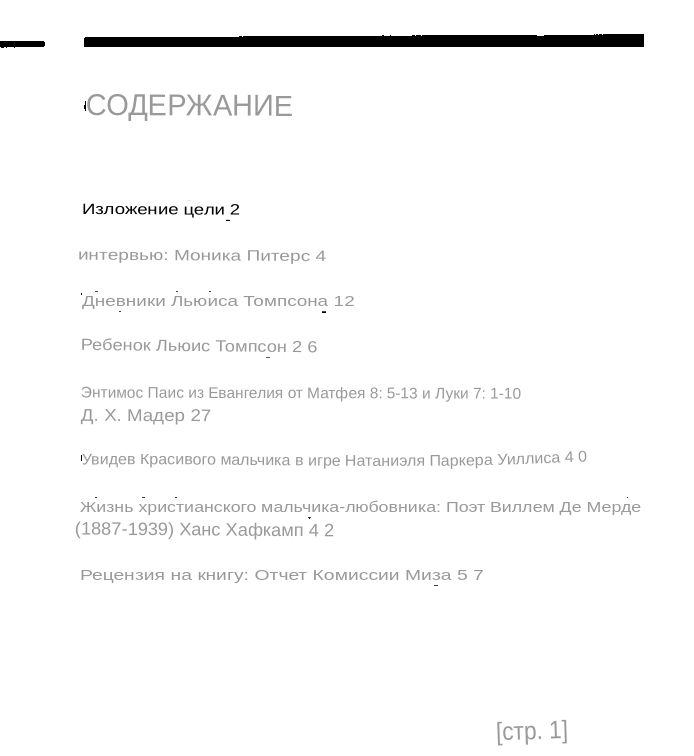 СОДЕРЖАНИЕ

Изложение цели 2

интервью: Моника Питерс 4

Дневники Льюиса Томпсона 12

Ребенок Льюис Томпсон 2 6

Энтимос Паис из Евангелия от Матфея 8: 5-13 и Луки 7: 1-10
Д. Х. Мадер 27

Увидев Красивого мальчика в игре Натаниэля Паркера Уиллиса 4 0

Жизнь христианского мальчика-любовника: Поэт Виллем Де Мерде (1887-1939) Ханс Хафкамп 4 2

Рецензия на книгу: Отчет Комиссии Миза 5 7

[стр. 1]